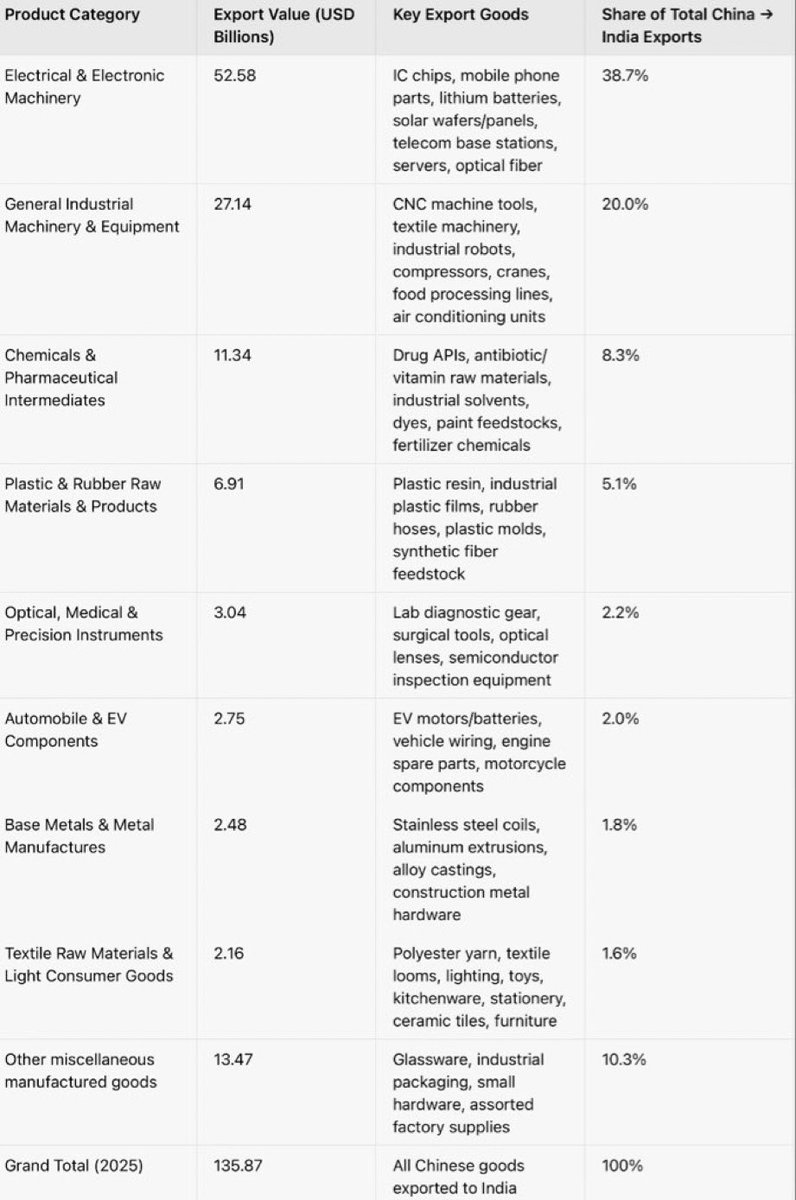 | Product Category | Export Value (USD Billions) | Key Export Goods | Share of Total China → India Exports |
|---|---|---|---|
| Electrical & Electronic Machinery | 52.58 | IC chips, mobile phone parts, lithium batteries, solar wafers/panels, telecom base stations, servers, optical fiber | 38.7% |
| General Industrial Machinery & Equipment | 27.14 | CNC machine tools, textile machinery, industrial robots, compressors, cranes, food processing lines, air conditioning units | 20.0% |
| Chemicals & Pharmaceutical Intermediates | 11.34 | Drug APIs, antibiotic/ vitamin raw materials, industrial solvents, dyes, paint feedstocks, fertilizer chemicals | 8.3% |
| Plastic & Rubber Raw Materials & Products | 6.91 | Plastic resin, industrial plastic films, rubber hoses, plastic molds, synthetic fiber feedstock | 5.1% |
| Optical, Medical & Precision Instruments | 3.04 | Lab diagnostic gear, surgical tools, optical lenses, semiconductor inspection equipment | 2.2% |
| Automobile & EV Components | 2.75 | EV motors/batteries, vehicle wiring, engine spare parts, motorcycle components | 2.0% |
| Base Metals & Metal Manufactures | 2.48 | Stainless steel coils, aluminum extrusions, alloy castings, construction metal hardware | 1.8% |
| Textile Raw Materials & Light Consumer Goods | 2.16 | Polyester yarn, textile looms, lighting, toys, kitchenware, stationery, ceramic tiles, furniture | 1.6% |
| Other miscellaneous manufactured goods | 13.47 | Glassware, industrial packaging, small hardware, assorted factory supplies | 10.3% |
| Grand Total (2025) | 135.87 | All Chinese goods exported to India | 100% |